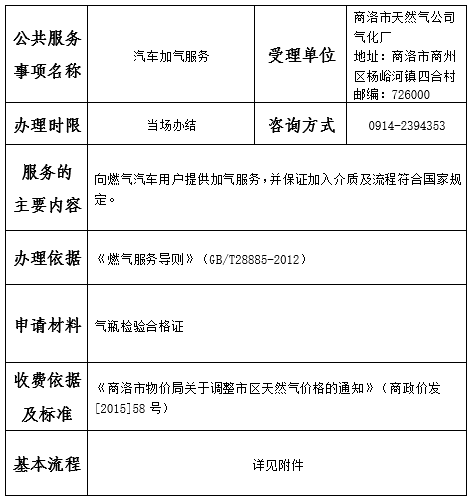 | 公共服务事项名称 | 汽车加气服务 | 受理单位 | 商洛市天然气公司气化厂 地址：商洛市商州区杨峪河镇四合村 邮编：726000 |
|---|---|---|---|
| 办理时限 | 当场办结 | 咨询方式 | 0914-2394353 |
| 服务的主要内容 | 向燃气汽车用户提供加气服务，并保证加入介质及流程符合国家规定。 | | |
| 办理依据 | 《燃气服务导则》（GB/T28885-2012） | | |
| 申请材料 | 气瓶检验合格证 | | |
| 收费依据及标准 | 《商洛市物价局关于调整市区天然气价格的通知》（商政价发[2015]58 号） | | |
| 基本流程 | 详见附件 | | |